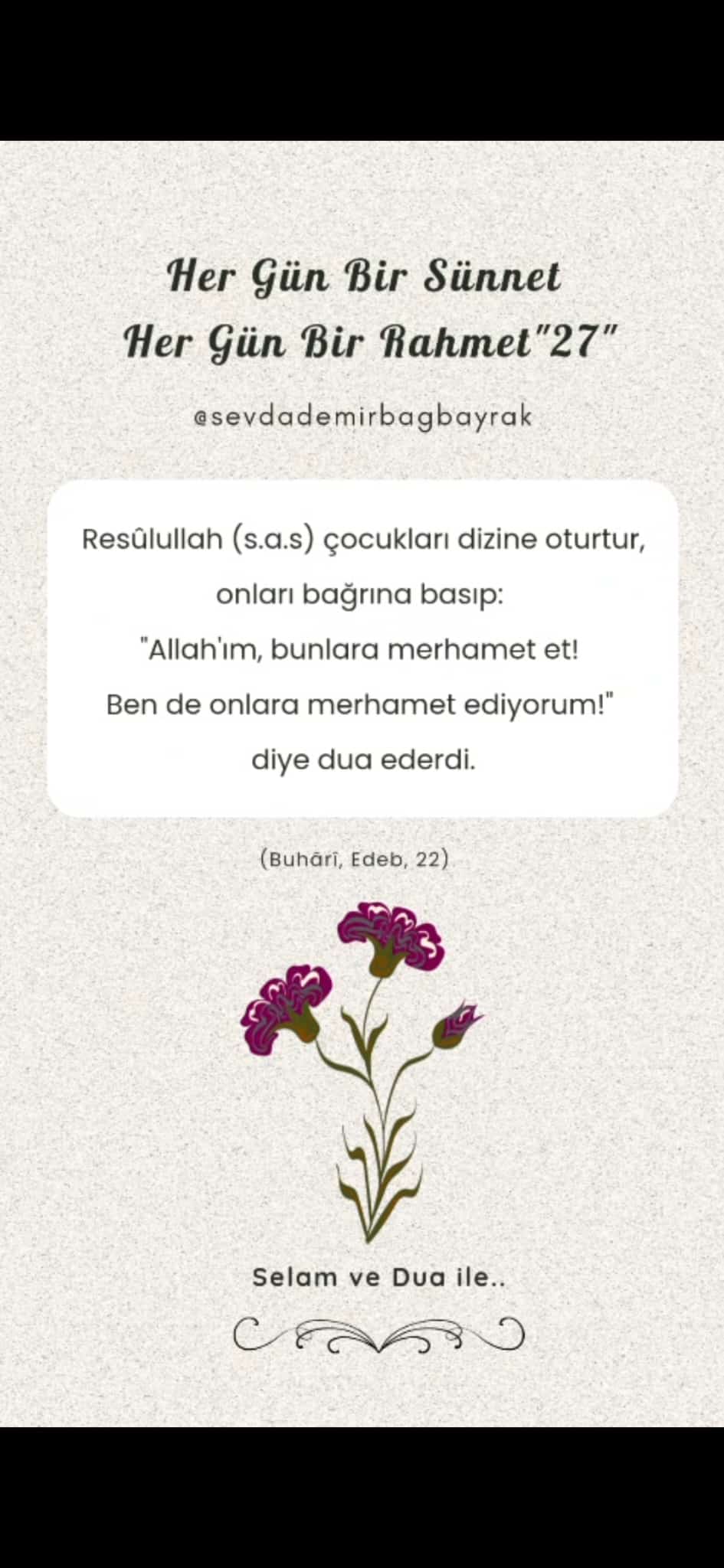 Her Gün Bir Sünnet
Her Gün Bir Rahmet"27"

@sevdademirbagbayrak

Resûlullah (s.a.s) çocukları dizine oturtur, onları bağrına basıp: "Allah'ım, bunlara merhamet et! Ben de onlara merhamet ediyorum!" diye dua ederdi.

(Buhârî, Edeb, 22)

Selam ve Dua ile..